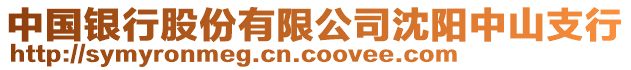 中国银行股份有限公司沈阳中山支行
http://symyronmeg.cn.coovee.com